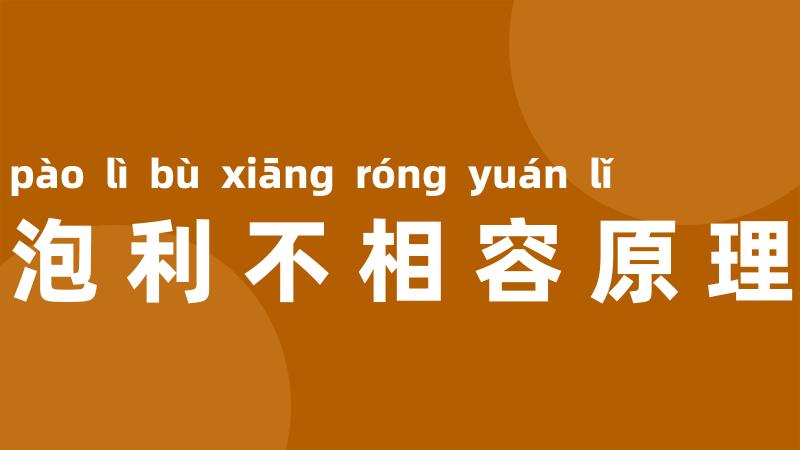 pào lì bù xiāng róng yuán lǐ
泡利不相容原理